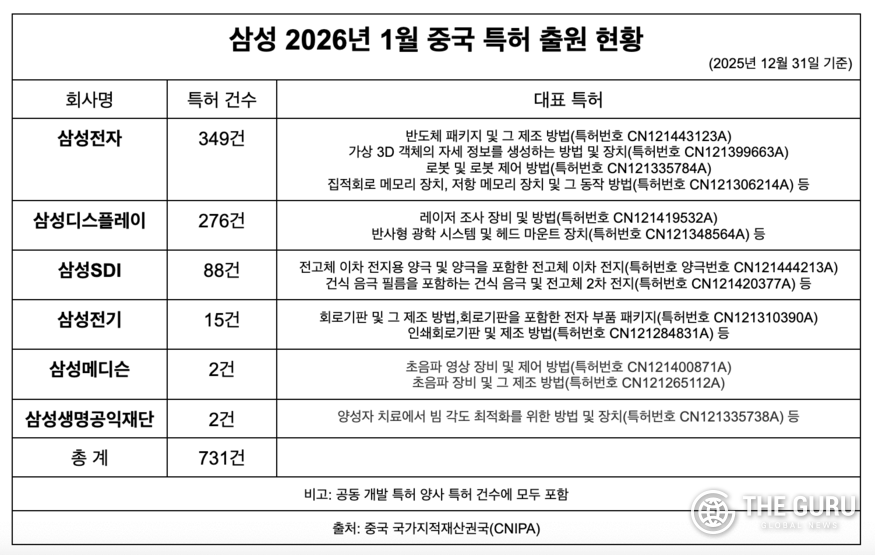 삼성 2026년 1월 중국 특허 출원 현황

(2025년 12월 31일 기준)

| 회사명 | 특허 건수 | 대표 특허 |
|---|---|---|
| 삼성전자 | 349건 | 반도체 패키지 및 그 제조 방법(특허번호 CN121443123A) 가상 3D 객체의 자세 정보를 생성하는 방법 및 장치(특허번호 CN121399663A) 로봇 및 로봇 제어 방법(특허번호 CN121335784A) 집적회로 메모리 장치, 저항 메모리 장치 및 그 동작 방법(특허번호 CN121306214A) 등 |
| 삼성디스플레이 | 276건 | 레이저 조사 장비 및 방법(특허번호 CN121419532A) 반사형 광학 시스템 및 헤드 마운트 장치(특허번호 CN121348564A) 등 |
| 삼성SDI | 88건 | 전고체 이차 전지용 양극 및 양극을 포함한 전고체 이차 전지(특허번호 양극번호 CN121444213A) 건식 음극 필름을 포함하는 건식 음극 및 전고체 2차 전지(특허번호 CN121420377A) 등 |
| 삼성전기 | 15건 | 회로기판 및 그 제조 방법,회로기판을 포함한 전자 부품 패키지(특허번호 CN121310390A) 인쇄회로기판 및 제조 방법(특허번호 CN121284831A) 등 |
| 삼성메디슨 | 2건 | 초음파 영상 장비 및 제어 방법(특허번호 CN121400871A) 초음파 장비 및 그 제조 방법(특허번호 CN121265112A) |
| 삼성생명공익재단 | 2건 | 양성자 치료에서 빔 각도 최적화를 위한 방법 및 장치(특허번호 CN121335738A) 등 |
| 총 계 | 731건 | |

비고: 공동 개발 특허 양사 특허 건수에 모두 포함

출처: 중국 국가지적재산권국(CNIPA)

THE GURU
GLOBAL NEWS